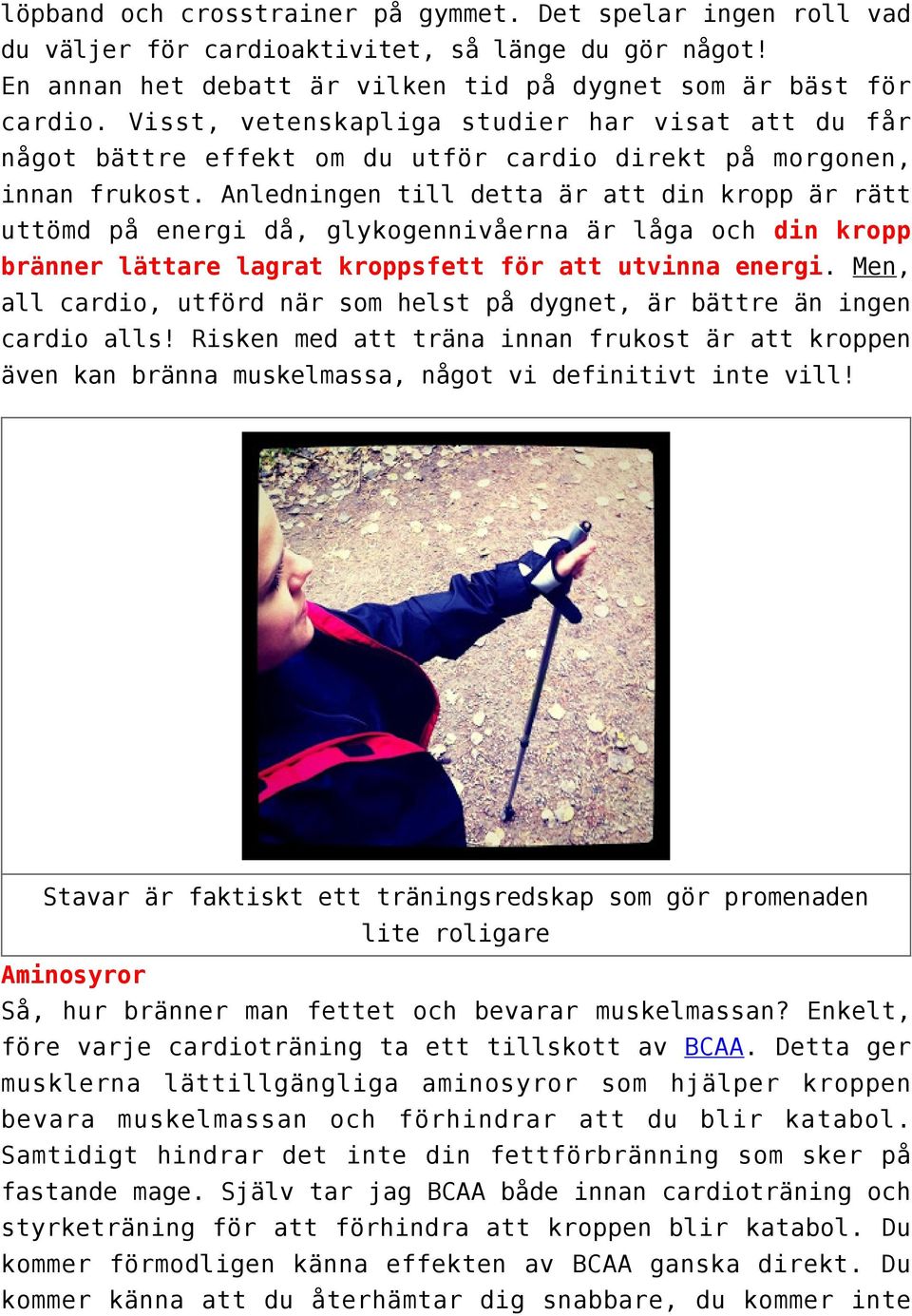 löpband och crosstrainer på gymmet. Det spelar ingen roll vad du väljer för cardioaktivitet, så länge du gör något!
En annan het debatt är vilken tid på dygnet som är bäst för cardio. Visst, vetenskapliga studier har visat att du får något bättre effekt om du utför cardio direkt på morgonen, innan frukost. Anledningen till detta är att din kropp är rätt uttömd på energi då, glykogennivåerna är låga och din kropp bränner lättare lagrat kroppsfett för att utvinna energi. Men, all cardio, utförd när som helst på dygnet, är bättre än ingen cardio alls! Risken med att träna innan frukost är att kroppen även kan bränna muskelmassa, något vi definitivt inte vill!

Stavar är faktiskt ett träningsredskap som gör promenaden lite roligare

Aminosyror
Så, hur bränner man fettet och bevarar muskelmassan? Enkelt, före varje cardioträning ta ett tillskott av BCAA. Detta ger musklerna lättillgängliga aminosyror som hjälper kroppen bevara muskelmassan och förhindrar att du blir katabol. Samtidigt hindrar det inte din fettförbränning som sker på fastande mage. Själv tar jag BCAA både innan cardioträning och styrketräning för att förhindra att kroppen blir katabol. Du kommer förmodligen känna effekten av BCAA ganska direkt. Du kommer känna att du återhämtar dig snabbare, du kommer inte